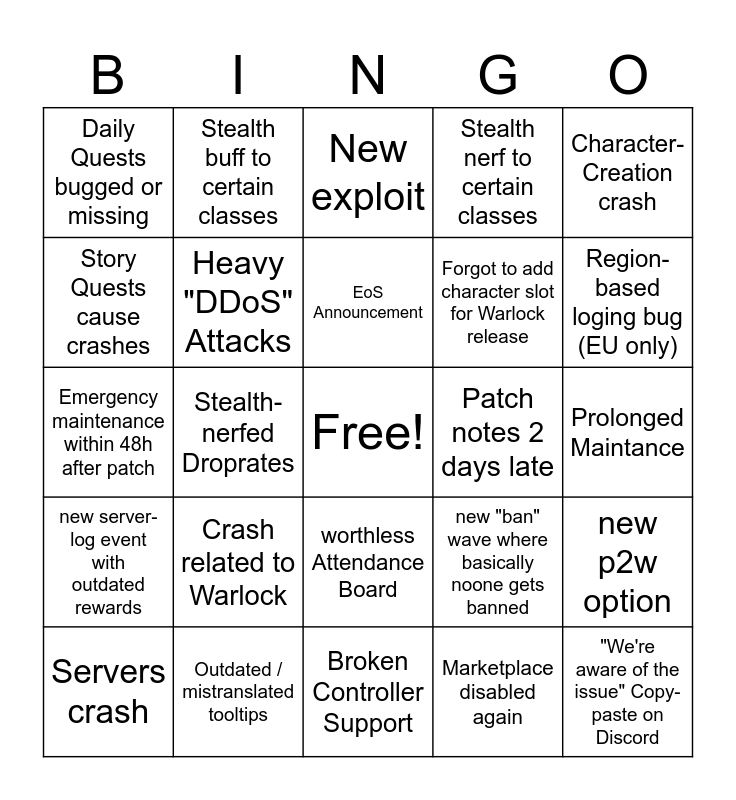 | B | I | N | G | O |
|---|---|---|---|---|
| Daily Quests bugged or missing | Stealth buff to certain classes | New exploit | Stealth nerf to certain classes | Character-Creation crash |
| Story Quests cause crashes | Heavy "DDoS" Attacks | EoS Announcement | Forgot to add character slot for Warlock release | Region-based loging bug (EU only) |
| Emergency maintenance within 48h after patch | Stealth-nerfed Droprates | Free! | Patch notes 2 days late | Prolonged Maintance |
| new server-log event with outdated rewards | Crash related to Warlock | worthless Attendance Board | new "ban" wave where basically noone gets banned | new p2w option |
| Servers crash | Outdated / mistranslated tooltips | Broken Controller Support | Marketplace disabled again | "We're aware of the issue" Copy-paste on Discord |